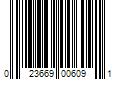 0 23669 00609 1